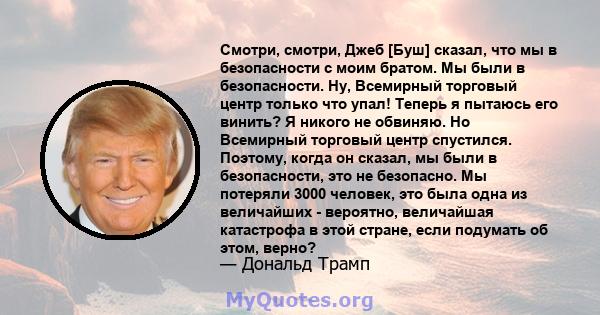 Смотри, смотри, Джеб [Буш] сказал, что мы в безопасности с моим братом. Мы были в безопасности. Ну, Всемирный торговый центр только что упал! Теперь я пытаюсь его винить? Я никого не обвиняю. Но Всемирный торговый центр спустился. Поэтому, когда он сказал, мы были в безопасности, это не безопасно. Мы потеряли 3000 человек, это была одна из величайших - вероятно, величайшая катастрофа в этой стране, если подумать об этом, верно?

— Дональд Трамп

MyQuotes.org